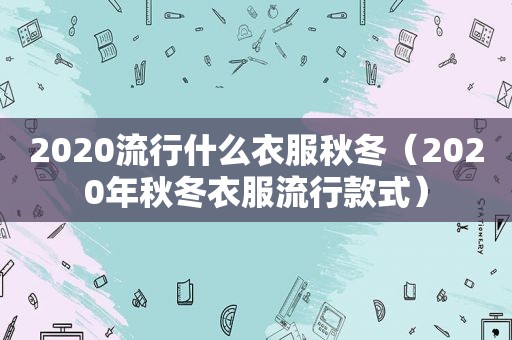 2020流行什么衣服秋冬（2020年秋冬衣服流行款式）

STATIONERY